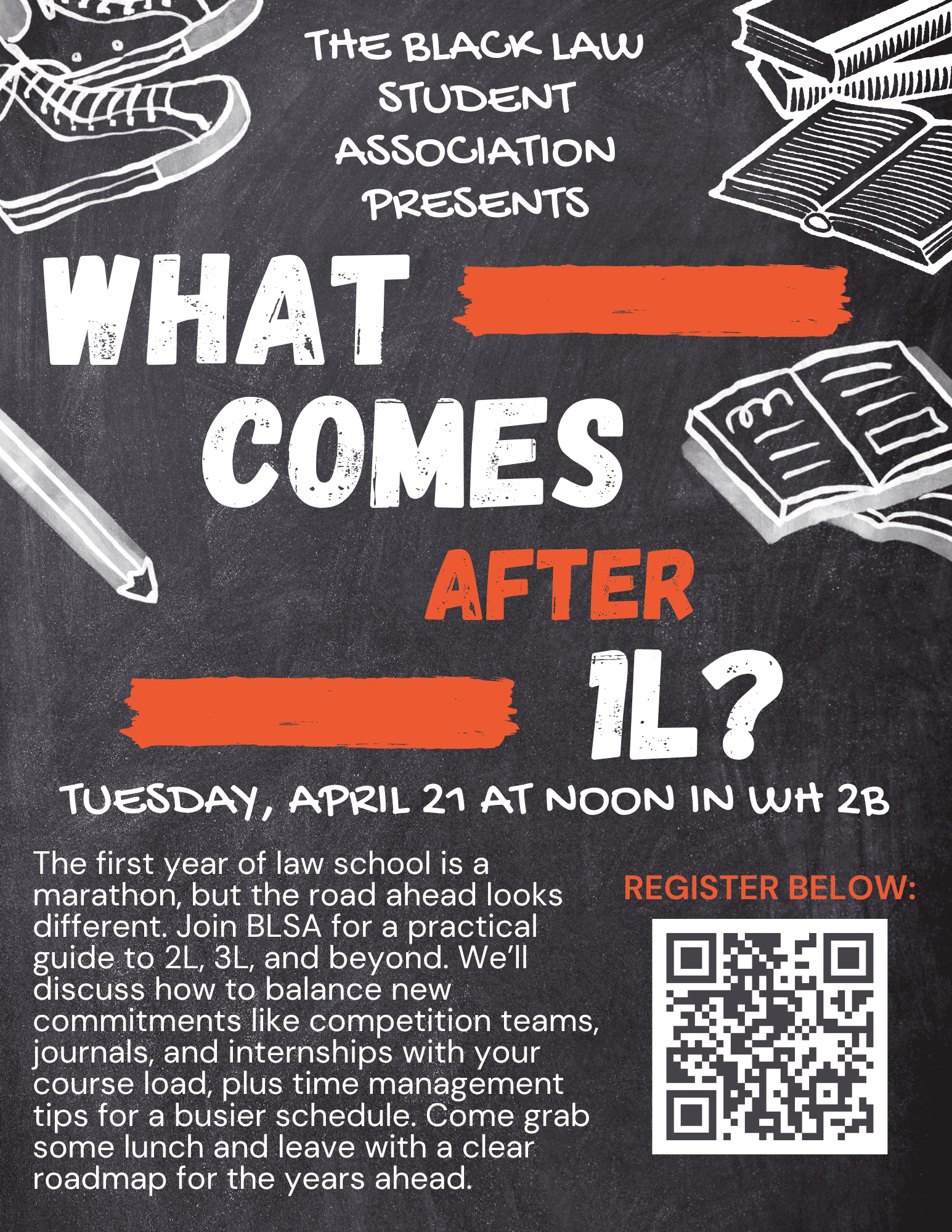 THE BLACK LAW STUDENT ASSOCIATION PRESENTS

WHAT COMES AFTER 1L?

TUESDAY, APRIL 21 AT NOON IN WH 2B

The first year of law school is a marathon, but the road ahead looks different. Join BLSA for a practical guide to 2L, 3L, and beyond. We'll discuss how to balance new commitments like competition teams, journals, and internships with your course load, plus time management tips for a busier schedule. Come grab some lunch and leave with a clear roadmap for the years ahead.

REGISTER BELOW: